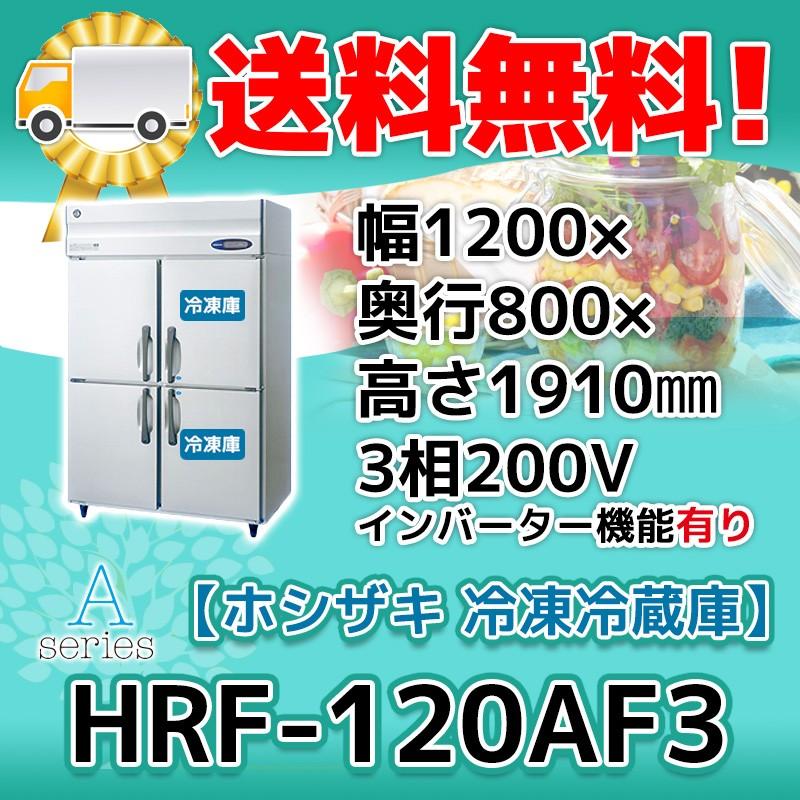 送料無料!

冷凍庫

冷凍庫

幅1200×
奥行800×
高さ1910㎜
3相200V
インバーター機能有り

A
series

【ホシザキ 冷凍冷蔵庫】

HRF-120AF3